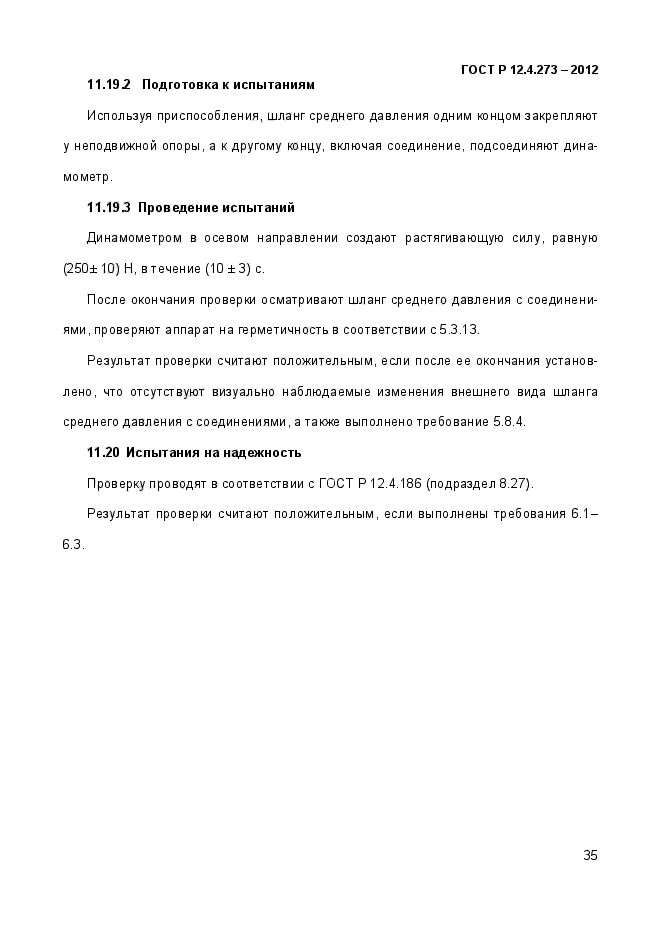 ГОСТ Р 12.4.273 – 2012

11.19.2 Подготовка к испытаниям

Используя приспособления, шланг среднего давления одним концом закрепляют у неподвижной опоры, а к другому концу, включая соединение, подсоединяют динамометр.

11.19.3 Проведение испытаний

Динамометром в осевом направлении создают растягивающую силу, равную (250± 10) Н, в течение (10 ± 3) с.

После окончания проверки осматривают шланг среднего давления с соединениями, проверяют аппарат на герметичность в соответствии с 5.3.13.

Результат проверки считают положительным, если после ее окончания установлено, что отсутствуют визуально наблюдаемые изменения внешнего вида шланга среднего давления с соединениями, а также выполнено требование 5.8.4.

11.20 Испытания на надежность

Проверку проводят в соответствии с ГОСТ Р 12.4.186 (подраздел 8.27).

Результат проверки считают положительным, если выполнены требования 6.1–6.3.

35